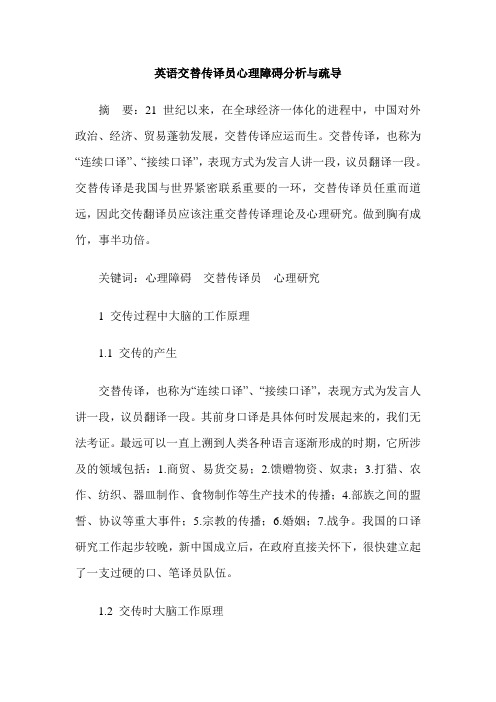 英语交替传译员心理障碍分析与疏导

摘　要：21 世纪以来，在全球经济一体化的进程中，中国对外政治、经济、贸易蓬勃发展，交替传译应运而生。交替传译，也称为“连续口译”、“接续口译”，表现方式为发言人讲一段，议员翻译一段。交替传译是我国与世界紧密联系重要的一环，交替传译员任重而道远，因此交传翻译员应该注重交替传译理论及心理研究。做到胸有成竹，事半功倍。

关键词：心理障碍　交替传译员　心理研究

1 交传过程中大脑的工作原理

1.1 交传的产生

交替传译，也称为“连续口译”、“接续口译”，表现方式为发言人讲一段，议员翻译一段。其前身口译是具体何时发展起来的，我们无法考证。最远可以一直上溯到人类各种语言逐渐形成的时期，它所涉及的领域包括：1.商贸、易货交易；2.馈赠物资、奴隶；3.打猎、农作、纺织、器皿制作、食物制作等生产技术的传播；4.部族之间的盟誓、协议等重大事件；5.宗教的传播；6.婚姻；7.战争。我国的口译研究工作起步较晚，新中国成立后，在政府直接关怀下，很快建立起了一支过硬的口、笔译员队伍。

1.2 交传时大脑工作原理